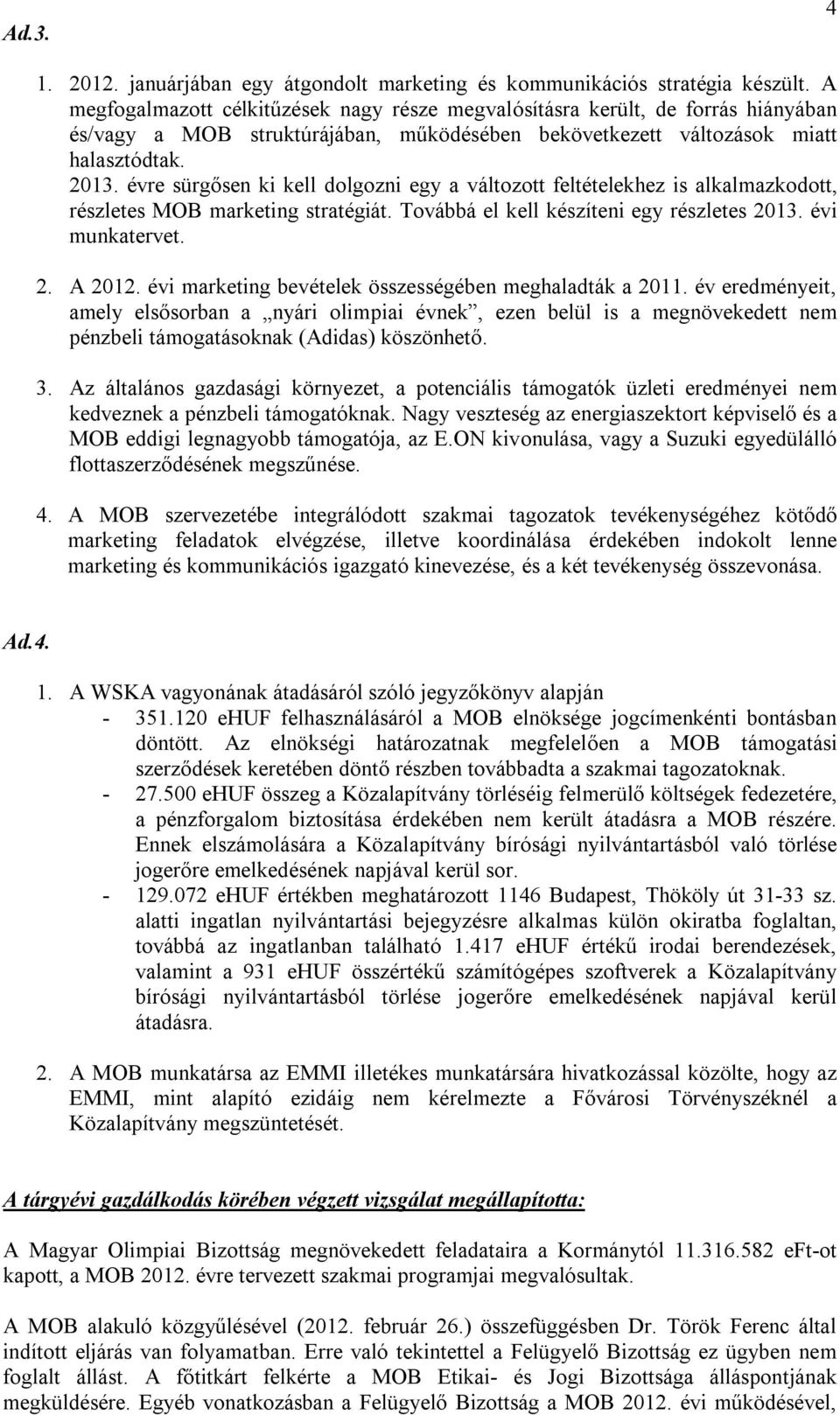 4

Ad.3.

1. 2012. januárjában egy átgondolt marketing és kommunikációs stratégia készült. A megfogalmazott célkitűzések nagy része megvalósításra került, de forrás hiányában és/vagy a MOB struktúrájában, működésében bekövetkezett változások miatt halasztódtak.
2013. évre sürgősen ki kell dolgozni egy a változott feltételekhez is alkalmazkodott, részletes MOB marketing stratégiát. Továbbá el kell készíteni egy részletes 2013. évi munkatervet.

2. A 2012. évi marketing bevételek összességében meghaladták a 2011. év eredményeit, amely elsősorban a „nyári olimpiai évnek”, ezen belül is a megnövekedett nem pénzbeli támogatásoknak (Adidas) köszönhető.

3. Az általános gazdasági környezet, a potenciális támogatók üzleti eredményei nem kedveznek a pénzbeli támogatóknak. Nagy veszteség az energiaszektort képviselő és a MOB eddigi legnagyobb támogatója, az E.ON kivonulása, vagy a Suzuki egyedülálló flottaszerződésének megszűnése.

4. A MOB szervezetébe integrálódott szakmai tagozatok tevékenységéhez kötődő marketing feladatok elvégzése, illetve koordinálása érdekében indokolt lenne marketing és kommunikációs igazgató kinevezése, és a két tevékenység összevonása.

Ad.4.

1. A WSKA vagyonának átadásáról szóló jegyzőkönyv alapján
- 351.120 eHUF felhasználásáról a MOB elnöksége jogcímenkénti bontásban döntött. Az elnökségi határozatnak megfelelően a MOB támogatási szerződések keretében döntő részben továbbadta a szakmai tagozatoknak.
- 27.500 eHUF összeg a Közalapítvány törléséig felmerülő költségek fedezetére, a pénzforgalom biztosítása érdekében nem került átadásra a MOB részére. Ennek elszámolására a Közalapítvány bírósági nyilvántartásból való törlése jogerőre emelkedésének napjával kerül sor.
- 129.072 eHUF értékben meghatározott 1146 Budapest, Thököly út 31-33 sz. alatti ingatlan nyilvántartási bejegyzésre alkalmas külön okiratba foglaltan, továbbá az ingatlanban található 1.417 eHUF értékű irodai berendezések, valamint a 931 eHUF összértékű számítógépes szoftverek a Közalapítvány bírósági nyilvántartásból törlése jogerőre emelkedésének napjával kerül átadásra.

2. A MOB munkatársa az EMMI illetékes munkatársára hivatkozással közölte, hogy az EMMI, mint alapító ezidáig nem kérelmezte a Fővárosi Törvényszéknél a Közalapítvány megszüntetését.

A tárgyévi gazdálkodás körében végzett vizsgálat megállapította:

A Magyar Olimpiai Bizottság megnövekedett feladataira a Kormánytól 11.316.582 eFt-ot kapott, a MOB 2012. évre tervezett szakmai programjai megvalósultak.

A MOB alakuló közgyűlésével (2012. február 26.) összefüggésben Dr. Török Ferenc által indított eljárás van folyamatban. Erre való tekintettel a Felügyelő Bizottság ez ügyben nem foglalt állást. A főtitkárt felkérte a MOB Etikai- és Jogi Bizottsága álláspontjának megküldésére. Egyéb vonatkozásban a Felügyelő Bizottság a MOB 2012. évi működésével,